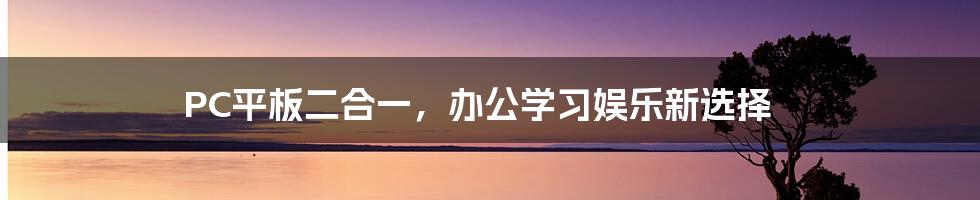 PC平板二合一，办公学习娱乐新选择